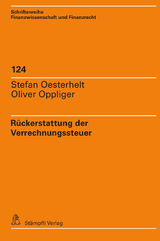 Schriftenreihe
Finanzwissenschaft und Finanzrecht

124

Stefan Oesterhelt
Oliver Oppliger

Rückerstattung der Verrechnungssteuer

Stämpfli Verlag